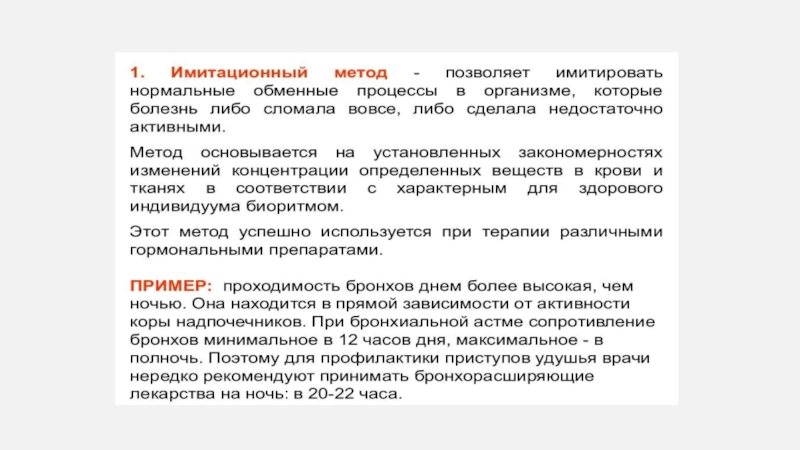 1. Имитационный метод - позволяет имитировать нормальные обменные процессы в организме, которые болезнь либо сломала вовсе, либо сделала недостаточно активными.

Метод основывается на установленных закономерностях изменений концентрации определенных веществ в крови и тканях в соответствии с характерным для здорового индивидуума биоритмом.

Этот метод успешно используется при терапии различными гормональными препаратами.

ПРИМЕР: проходимость бронхов днем более высокая, чем ночью. Она находится в прямой зависимости от активности коры надпочечников. При бронхиальной астме сопротивление бронхов минимальное в 12 часов дня, максимальное - в полночь. Поэтому для профилактики приступов удушья врачи нередко рекомендуют принимать бронхорасширяющие лекарства на ночь: в 20-22 часа.